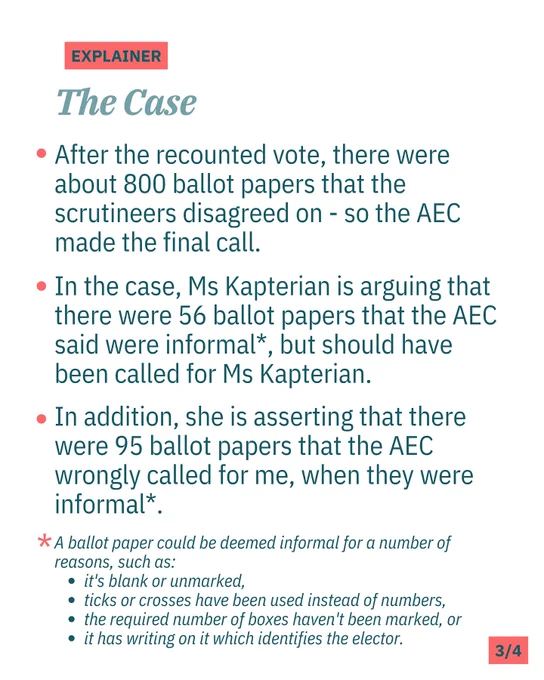 EXPLAINER

The Case

• After the recounted vote, there were about 800 ballot papers that the scrutineers disagreed on - so the AEC made the final call.

• In the case, Ms Kapterian is arguing that there were 56 ballot papers that the AEC said were informal*, but should have been called for Ms Kapterian.

• In addition, she is asserting that there were 95 ballot papers that the AEC wrongly called for me, when they were informal*.

* A ballot paper could be deemed informal for a number of reasons, such as:
• it's blank or unmarked,
• ticks or crosses have been used instead of numbers,
• the required number of boxes haven't been marked, or
• it has writing on it which identifies the elector.

3/4